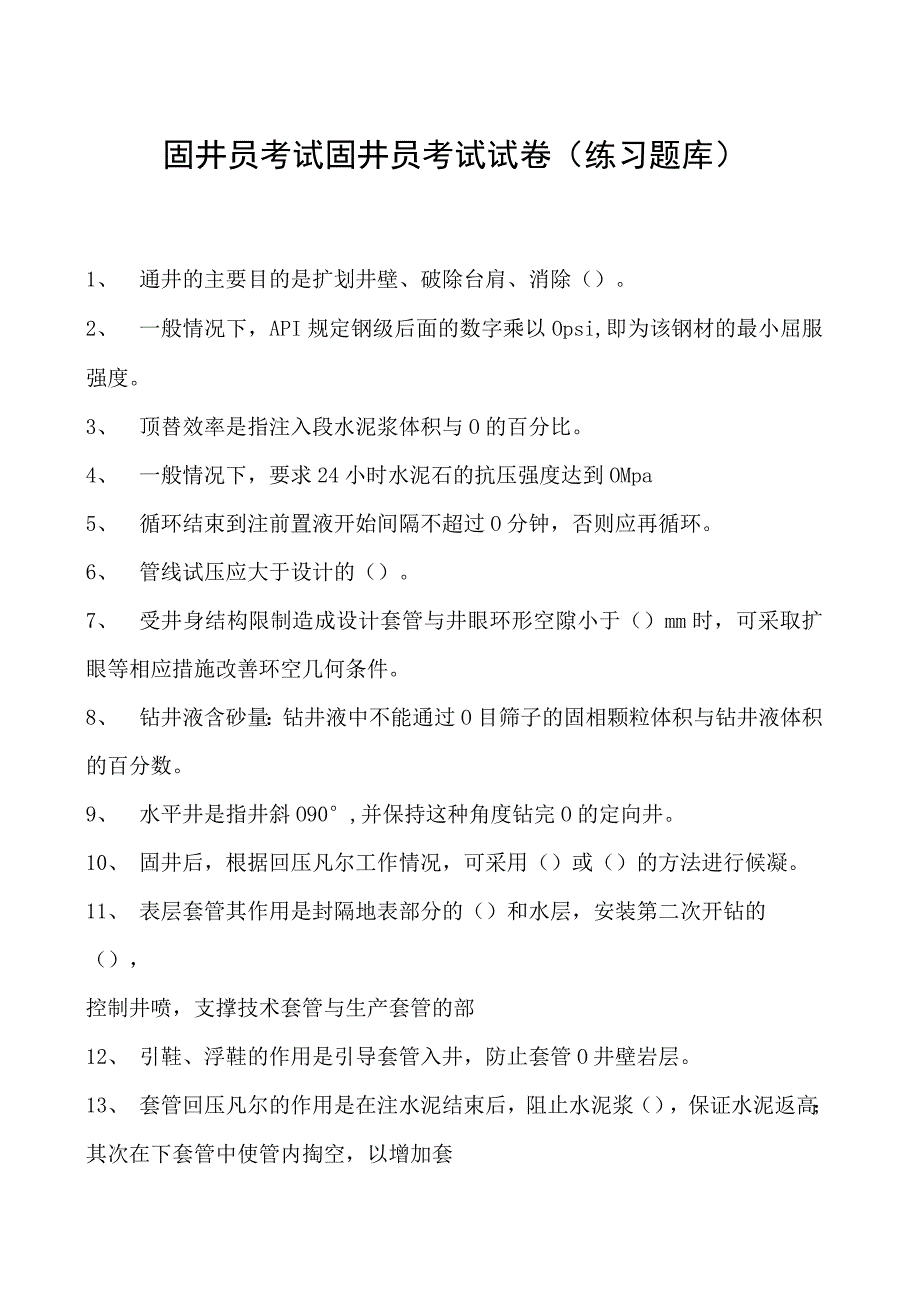 固井员考试固井员考试试卷（练习题库）

1、 通井的主要目的是扩划井壁、破除台肩、消除（）。

2、 一般情况下，API 规定钢级后面的数字乘以 0psi，即为该钢材的最小屈服强度。

3、 顶替效率是指注入段水泥浆体积与 0 的百分比。

4、 一般情况下，要求 24 小时水泥石的抗压强度达到 0Mpa

5、 循环结束到注前置液开始间隔不超过 0 分钟，否则应再循环。

6、 管线试压应大于设计的（）。

7、 受井身结构限制造成设计套管与井眼环形空隙小于（）mm 时，可采取扩眼等相应措施改善环空几何条件。

8、 钻井液含砂量：钻井液中不能通过 0 目筛子的固相颗粒体积与钻井液体积的百分数。

9、 水平井是指井斜 090°，并保持这种角度钻完 0 的定向井。

10、 固井后，根据回压凡尔工作情况，可采用（）或（）的方法进行候凝。

11、 表层套管其作用是封隔地表部分的（）和水层，安装第二次开钻的（），

控制井喷，支撑技术套管与生产套管的部

12、 引鞋、浮鞋的作用是引导套管入井，防止套管 0 井壁岩层。

13、 套管回压凡尔的作用是在注水泥结束后，阻止水泥浆（），保证水泥返高；其次在下套管中使管内掏空，以增加套